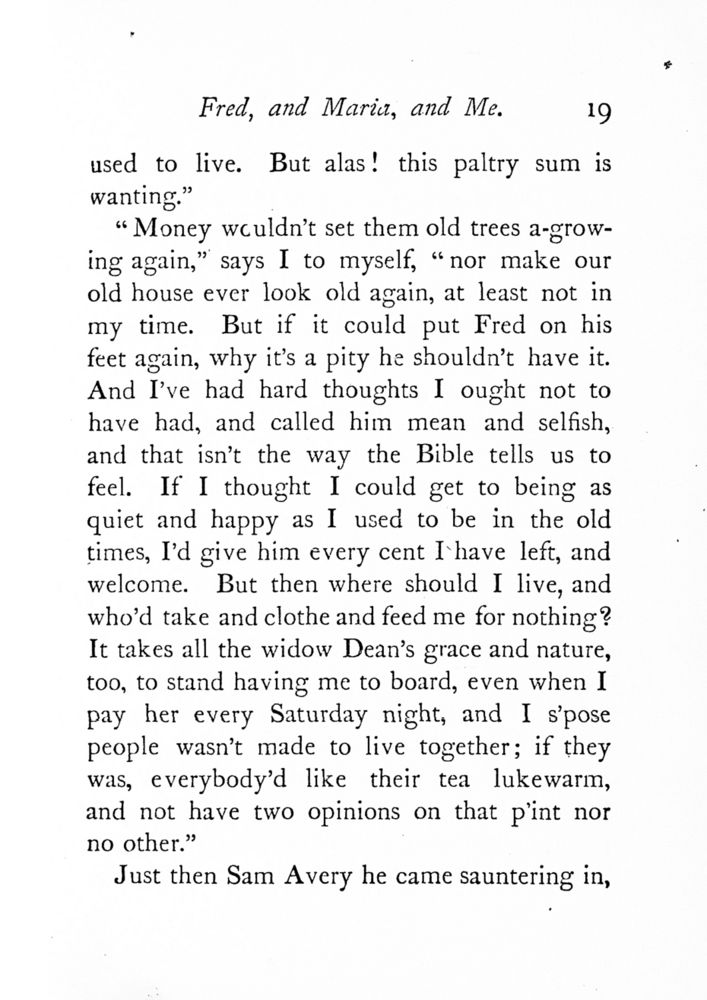 Fred, and Maria, and Me. 19

used to live. But alas! this paltry sum is wanting."

"Money wouldn't set them old trees a-growing again," says I to myself, "nor make our old house ever look old again, at least not in my time. But if it could put Fred on his feet again, why it's a pity he shouldn't have it. And I've had hard thoughts I ought not to have had, and called him mean and selfish, and that isn't the way the Bible tells us to feel. If I thought I could get to being as quiet and happy as I used to be in the old times, I'd give him every cent I have left, and welcome. But then where should I live, and who'd take and clothe and feed me for nothing? It takes all the widow Dean's grace and nature, too, to stand having me to board, even when I pay her every Saturday night, and I s'pose people wasn't made to live together; if they was, everybody'd like their tea lukewarm, and not have two opinions on that p'int nor no other."

Just then Sam Avery he came sauntering in,